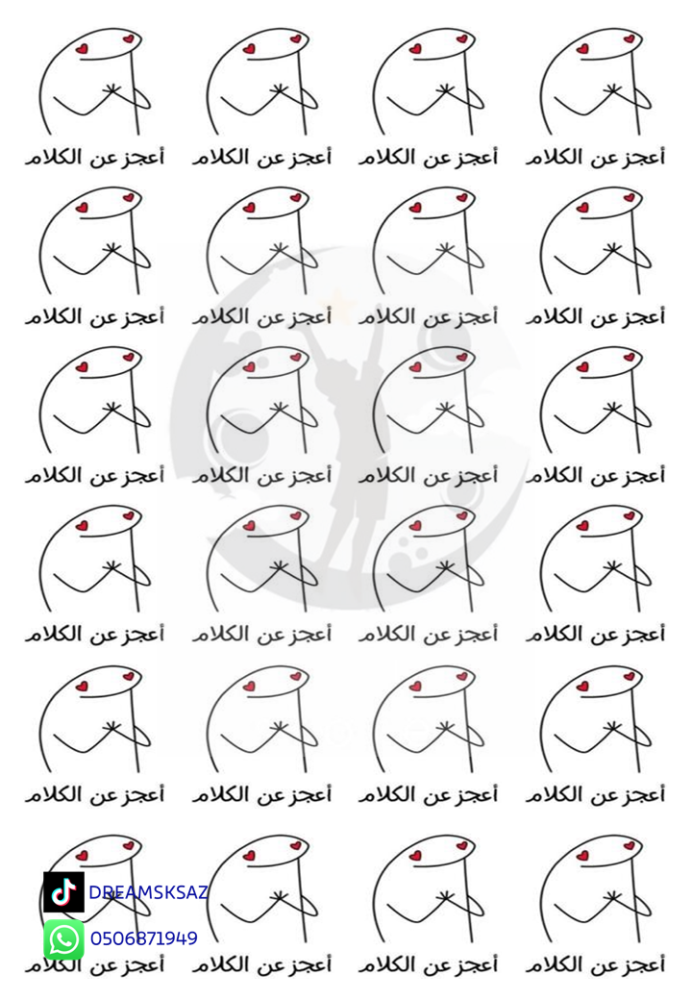 أعجز عن الكلام أعجز عن الكلام أعجز عن الكلام أعجز عن الكلام

أعجز عن الكلام أعجز عن الكلام أعجز عن الكلام أعجز عن الكلام

أعجز عن الكلام أعجز عن الكلام أعجز عن الكلام أعجز عن الكلام

أعجز عن الكلام أعجز عن الكلام أعجز عن الكلام أعجز عن الكلام

أعجز عن الكلام أعجز عن الكلام أعجز عن الكلام أعجز عن الكلام

DREAMSKSAZ
0506871949

أعجز عن الكلام أعجز عن الكلام أعجز عن الكلام أعجز عن الكلام